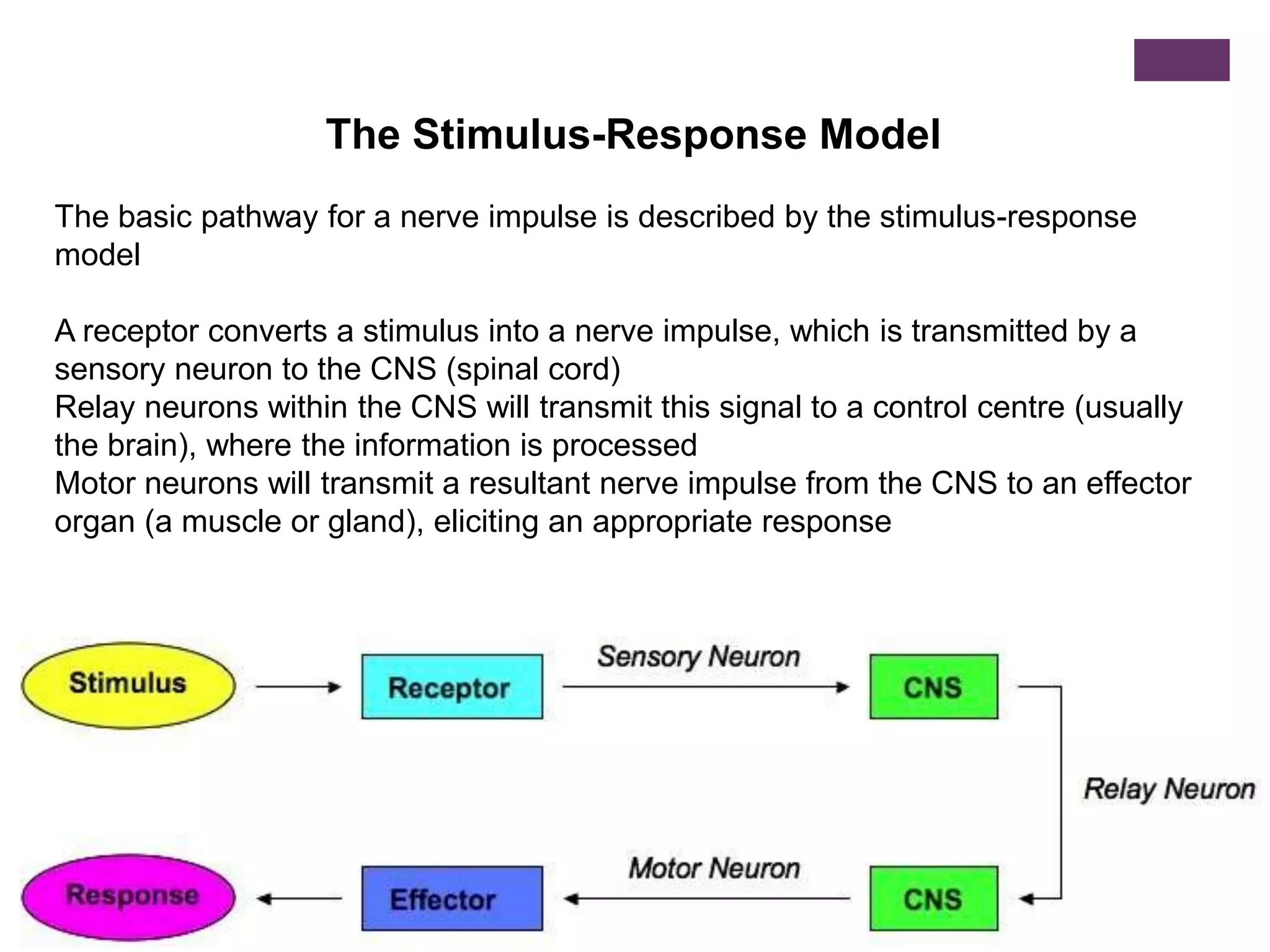 The Stimulus-Response Model

The basic pathway for a nerve impulse is described by the stimulus-response model

A receptor converts a stimulus into a nerve impulse, which is transmitted by a sensory neuron to the CNS (spinal cord)
Relay neurons within the CNS will transmit this signal to a control centre (usually the brain), where the information is processed
Motor neurons will transmit a resultant nerve impulse from the CNS to an effector organ (a muscle or gland), eliciting an appropriate response

Stimulus
Receptor
Sensory Neuron
CNS
Relay Neuron
CNS
Motor Neuron
Effector
Response